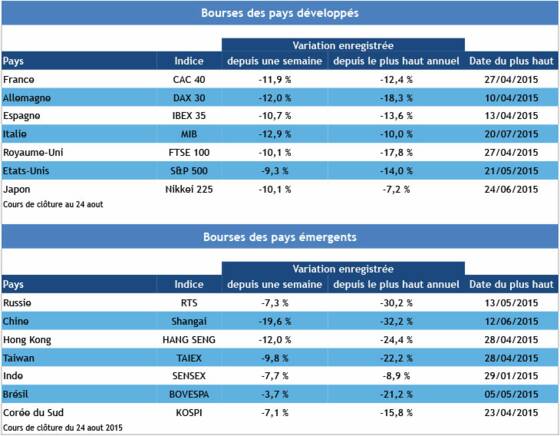 Bourses des pays développés

| Pays | Indice | Variation enregistrée depuis une semaine | Variation enregistrée depuis le plus haut annuel | Date du plus haut |
|---|---|---|---|---|
| France | CAC 40 | -11,9 % | -12,4 % | 27/04/2015 |
| Allemagne | DAX 30 | -12,0 % | -18,3 % | 10/04/2015 |
| Espagne | IBEX 35 | -10,7 % | -13,6 % | 13/04/2015 |
| Italie | MIB | -12,9 % | -10,0 % | 20/07/2015 |
| Royaume-Uni | FTSE 100 | -10,1 % | -17,8 % | 27/04/2015 |
| Etats-Unis | S&P 500 | -9,3 % | -14,0 % | 21/05/2015 |
| Japon | Nikkei 225 | -10,1 % | -7,2 % | 24/06/2015 |

Cours de clôture au 24 aout

Bourses des pays émergents

| Pays | Indice | Variation enregistrée depuis une semaine | Variation enregistrée depuis le plus haut annuel | Date du plus haut |
|---|---|---|---|---|
| Russie | RTS | -7,3 % | -30,2 % | 13/05/2015 |
| Chine | Shangai | -19,6 % | -32,2 % | 12/06/2015 |
| Hong Kong | HANG SENG | -12,0 % | -24,4 % | 28/04/2015 |
| Taiwan | TAIEX | -9,8 % | -22,2 % | 28/04/2015 |
| Inde | SENSEX | -7,7 % | -8,9 % | 29/01/2015 |
| Brésil | BOVESPA | -3,7 % | -21,2 % | 05/05/2015 |
| Corée du Sud | KOSPI | -7,1 % | -15,8 % | 23/04/2015 |

Cours de clôture du 24 aout 2015